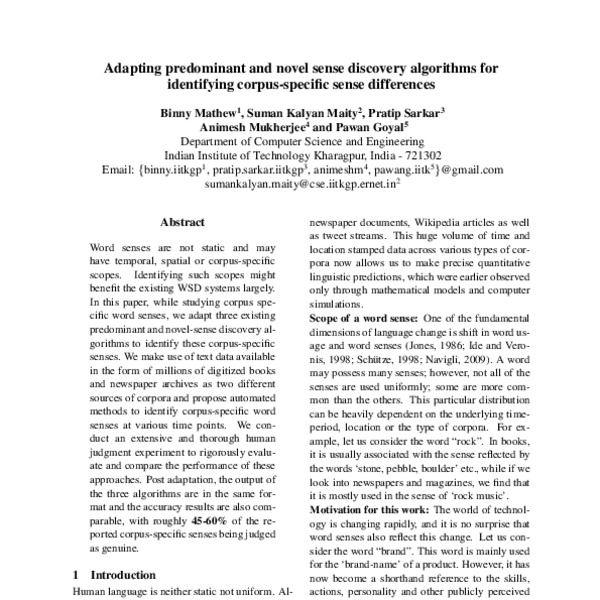 Adapting predominant and novel sense discovery algorithms for identifying corpus-specific sense differences

Binny Mathew$^{1}$, Suman Kalyan Maity$^{2}$, Pratip Sarkar$^{3}$
Animesh Mukherjee$^{4}$ and Pawan Goyal$^{5}$
Department of Computer Science and Engineering
Indian Institute of Technology Kharagpur, India - 721302
Email: {binny.iitkgp$^{1}$, pratip.sarkar.iitkgp$^{3}$, animeshm$^{4}$, pawang.iitk$^{5}$}@gmail.com
sumankalyan.maity@cse.iitkgp.ernet.in$^{2}$

Abstract

Word senses are not static and may have temporal, spatial or corpus-specific scopes. Identifying such scopes might benefit the existing WSD systems largely. In this paper, while studying corpus specific word senses, we adapt three existing predominant and novel-sense discovery algorithms to identify these corpus-specific senses. We make use of text data available in the form of millions of digitized books and newspaper archives as two different sources of corpora and propose automated methods to identify corpus-specific word senses at various time points. We conduct an extensive and thorough human judgment experiment to rigorously evaluate and compare the performance of these approaches. Post adaptation, the output of the three algorithms are in the same format and the accuracy results are also comparable, with roughly 45-60% of the reported corpus-specific senses being judged as genuine.

1 Introduction

Human language is neither static not uniform. Al-

newspaper documents, Wikipedia articles as well as tweet streams. This huge volume of time and location stamped data across various types of corpora now allows us to make precise quantitative linguistic predictions, which were earlier observed only through mathematical models and computer simulations.

Scope of a word sense: One of the fundamental dimensions of language change is shift in word usage and word senses (Jones, 1986; Ide and Veronis, 1998; Schütze, 1998; Navigli, 2009). A word may possess many senses; however, not all of the senses are used uniformly; some are more common than the others. This particular distribution can be heavily dependent on the underlying timeperiod, location or the type of corpora. For example, let us consider the word "rock". In books, it is usually associated with the sense reflected by the words 'stone, pebble, boulder' etc., while if we look into newspapers and magazines, we find that it is mostly used in the sense of 'rock music'.

Motivation for this work: The world of technology is changing rapidly, and it is no surprise that word senses also reflect this change. Let us consider the word "brand". This word is mainly used for the 'brand-name' of a product. However, it has now become a shorthand reference to the skills, actions, personality and other publicly perceived